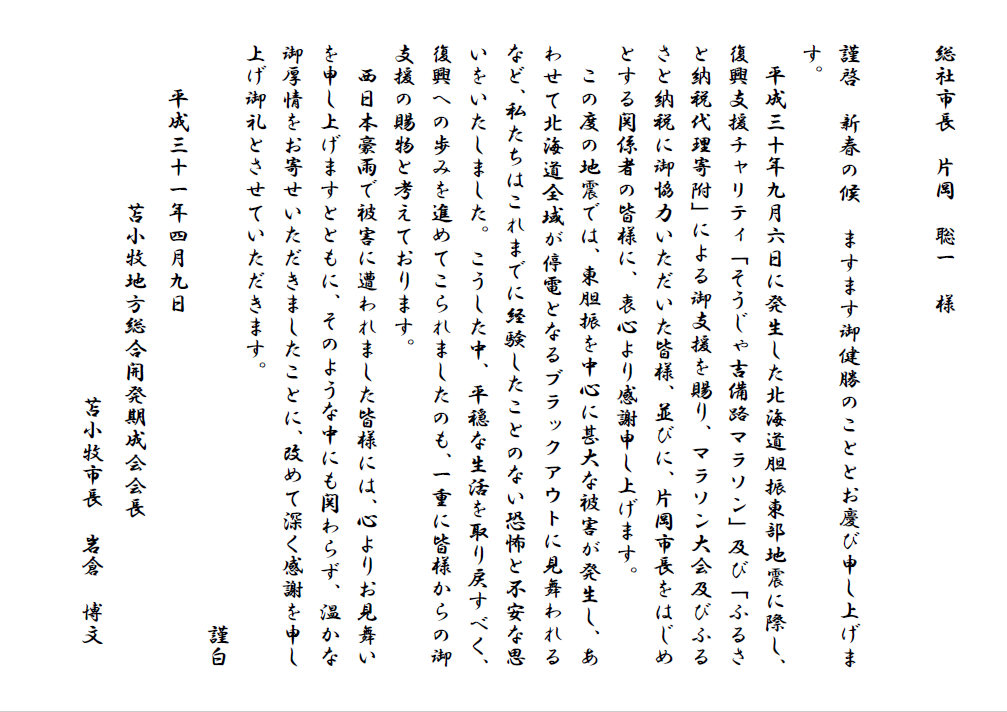 総社市長　片岡　聡一　様

謹啓　新春の候　ますます御健勝のこととお慶び申し上げます。

平成三十年九月六日に発生した北海道胆振東部地震に際し、復興支援チャリティ「そうじゃ吉備路マラソン」及び「ふるさと納税代理寄附」による御支援を賜り、マラソン大会及びふるさと納税に御協力いただいた皆様、並びに、片岡市長をはじめとする関係者の皆様に、衷心より感謝申し上げます。

この度の地震では、東胆振を中心に甚大な被害が発生し、あわせて北海道全域が停電となるブラックアウトに見舞われるなど、私たちはこれまでに経験したことのない恐怖と不安な思いをいたしました。こうした中、平穏な生活を取り戻すべく、復興への歩みを進めてこられましたのも、一重に皆様からの御支援の賜物と考えております。

西日本豪雨で被害に遭われました皆様には、心よりお見舞いを申し上げますとともに、そのような中にも関わらず、温かな御厚情をお寄せいただきましたことに、改めて深く感謝を申し上げ御礼とさせていただきます。

謹白

平成三十一年四月九日

苫小牧地方総合開発期成会会長

苫小牧市長　岩倉　博文